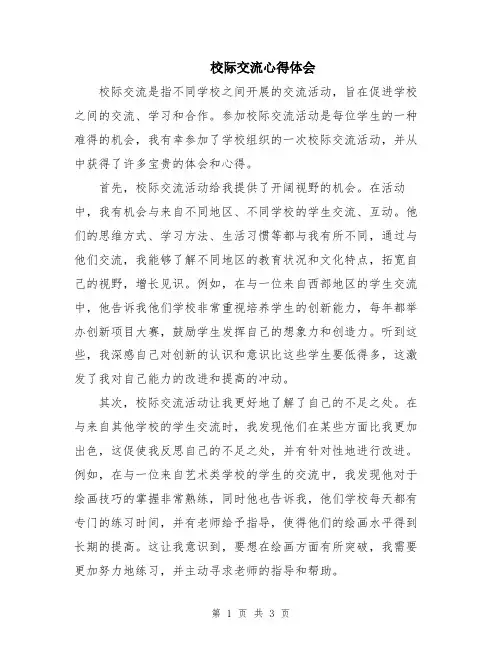 校际交流心得体会

校际交流是指不同学校之间开展的交流活动，旨在促进学校之间的交流、学习和合作。参加校际交流活动是每位学生的一种难得的机会，我有幸参加了学校组织的一次校际交流活动，并从中获得了许多宝贵的体会和心得。

首先，校际交流活动给我提供了开阔视野的机会。在活动中，我有机会与来自不同地区、不同学校的学生交流、互动。他们的思维方式、学习方法、生活习惯等都与我有所不同，通过与他们交流，我能够了解不同地区的教育状况和文化特点，拓宽自己的视野，增长见识。例如，在与一位来自西部地区的学生交流中，他告诉我他们学校非常重视培养学生的创新能力，每年都举办创新项目大赛，鼓励学生发挥自己的想象力和创造力。听到这些，我深感自己对创新的认识和意识比这些学生要低得多，这激发了我对自己能力的改进和提高的冲动。

其次，校际交流活动让我更好地了解了自己的不足之处。在与来自其他学校的学生交流时，我发现他们在某些方面比我更加出色，这促使我反思自己的不足之处，并有针对性地进行改进。例如，在与一位来自艺术类学校的学生的交流中，我发现他对于绘画技巧的掌握非常熟练，同时他也告诉我，他们学校每天都有专门的练习时间，并有老师给予指导，使得他们的绘画水平得到长期的提高。这让我意识到，要想在绘画方面有所突破，我需要更加努力地练习，并主动寻求老师的指导和帮助。

第 1 页 共 3 页